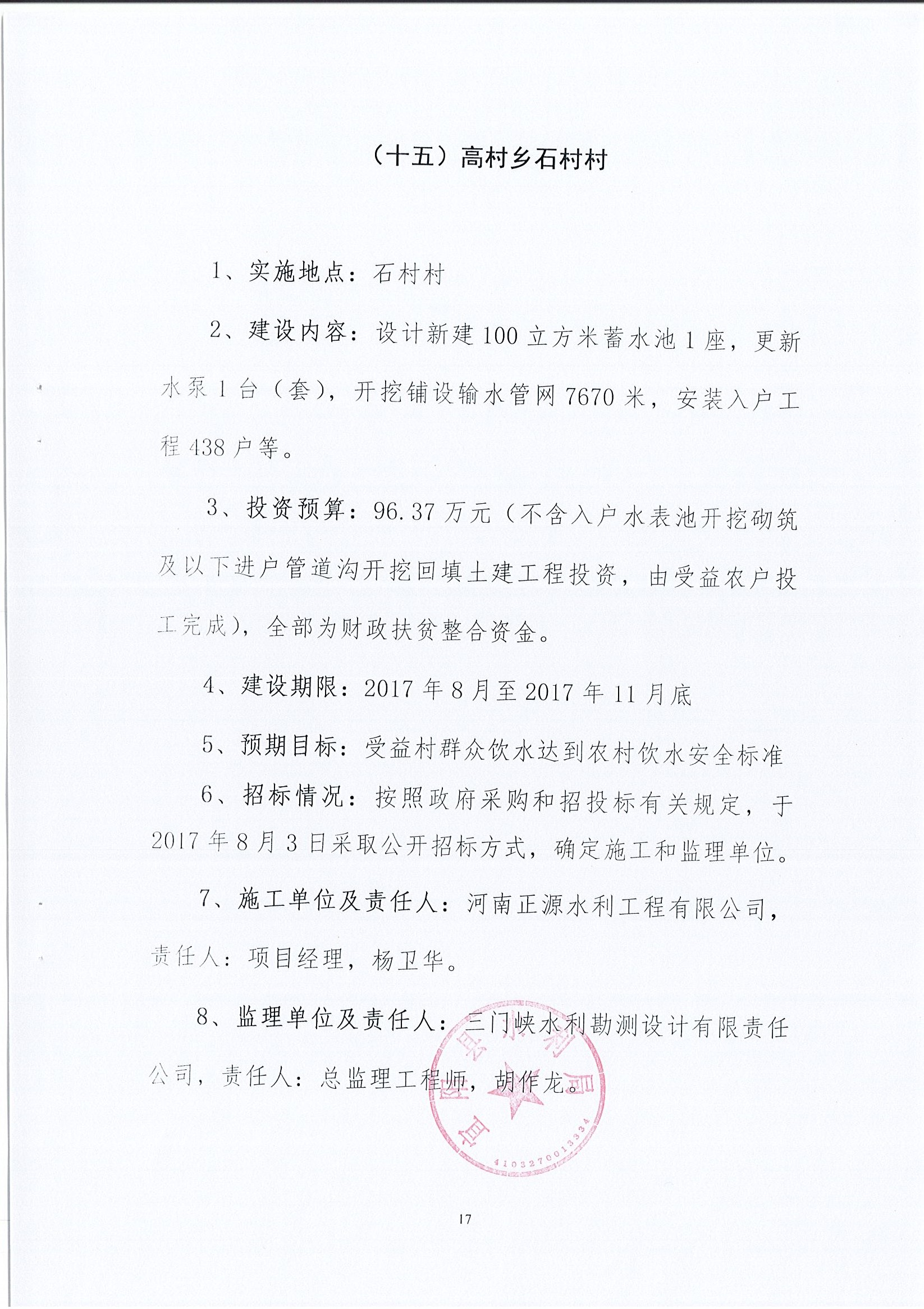 （十五）高村乡石村村

1、实施地点：石村村

2、建设内容：设计新建100立方米蓄水池1座，更新水泵1台（套），开挖铺设输水管网7670米，安装入户工程438户等。

3、投资预算：96.37万元（不含入户水表池开挖砌筑及以下进户管道沟开挖回填土建工程投资，由受益农户投工完成），全部为财政扶贫整合资金。

4、建设期限：2017年8月至2017年11月底

5、预期目标：受益村群众饮水达到农村饮水安全标准

6、招标情况：按照政府采购和招投标有关规定，于2017年8月3日采取公开招标方式，确定施工和监理单位。

7、施工单位及责任人：河南正源水利工程有限公司，责任人：项目经理，杨卫华。

8、监理单位及责任人：三门峡水利勘测设计有限责任公司，责任人：总监理工程师，胡作龙。

宜阳县水利局
4103270013334

17